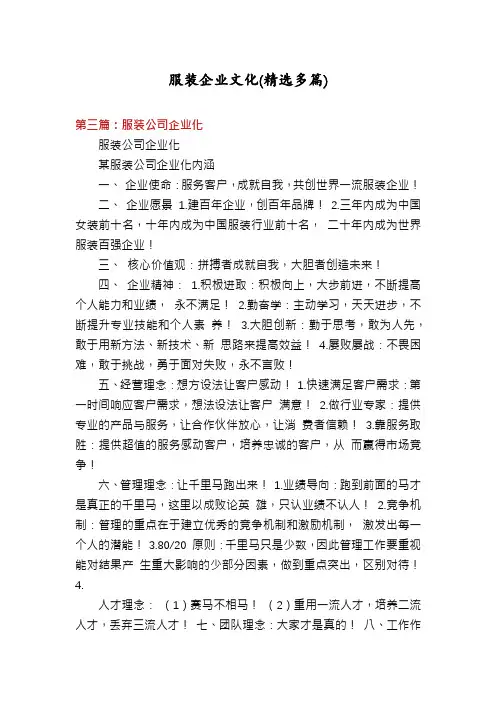 服装企业文化(精选多篇)

第三篇：服装公司企业化

服装公司企业化

某服装公司企业化内涵

一、 企业使命：服务客户，成就自我，共创世界一流服装企业！

二、 企业愿景 1.建百年企业，创百年品牌！ 2.三年内成为中国女装前十名，十年内成为中国服装行业前十名， 二十年内成为世界服装百强企业！

三、 核心价值观：拼搏者成就自我，大胆者创造未来！

四、 企业精神： 1.积极进取：积极向上，大步前进，不断提高个人能力和业绩， 永不满足！ 2.勤奋学：主动学习，天天进步，不断提升专业技能和个人素 养！ 3.大胆创新：勤于思考，敢为人先，敢于用新方法、新技术、新 思路来提高效益！ 4.屡败屡战：不畏困难，敢于挑战，勇于面对失败，永不言败！

五、经营理念：想方设法让客户感动！ 1.快速满足客户需求：第一时间响应客户需求，想法设法让客户 满意！ 2.做行业专家：提供专业的产品与服务，让合作伙伴放心，让消 费者信赖！ 3.靠服务取胜：提供超值的服务感动客户，培养忠诚的客户，从 而赢得市场竞争！

六、管理理念：让千里马跑出来！ 1.业绩导向：跑到前面的马才是真正的千里马，这里以成败论英 雄，只认业绩不认人！ 2.竞争机制：管理的重点在于建立优秀的竞争机制和激励机制， 激发出每一个人的潜能！ 3.80/20 原则：千里马只是少数，因此管理工作要重视能对结果产 生重大影响的少部分因素，做到重点突出，区别对待！ 4.

人才理念： （1）赛马不相马！ （2）重用一流人才，培养二流人才，丢弃三流人才！ 七、团队理念：大家才是真的！ 八、工作作